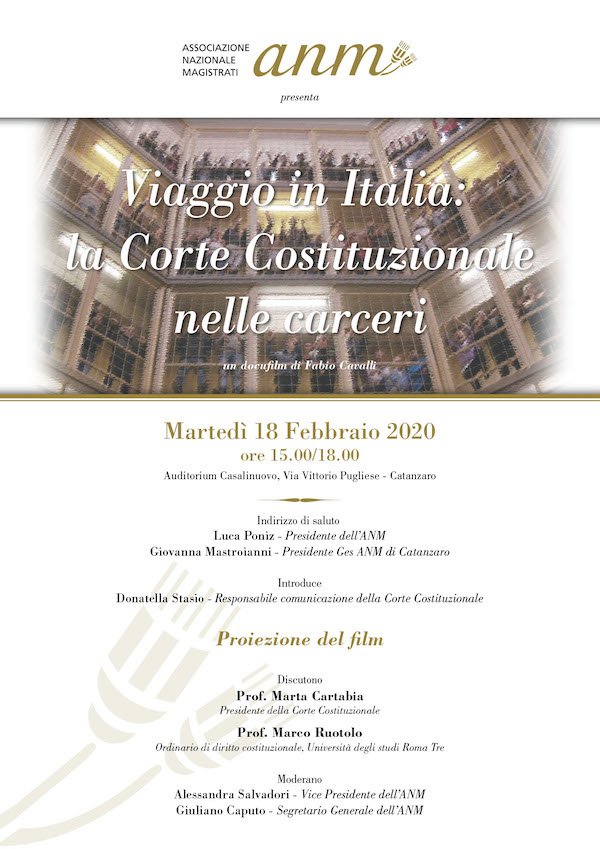 ASSOCIAZIONE
NAZIONALE
MAGISTRATI
anm

presenta

Viaggio in Italia:
la Corte Costituzionale
nelle carceri

un docufilm di Fabio Cavalli

Martedì 18 Febbraio 2020
ore 15.00/18.00
Auditorium Casalinuovo, Via Vittorio Pugliese - Catanzaro

Indirizzo di saluto
Luca Poniz - Presidente dell'ANM
Giovanna Mastroianni - Presidente Ges ANM di Catanzaro

Introduce
Donatella Stasio - Responsabile comunicazione della Corte Costituzionale

Proiezione del film

Discutono
Prof. Marta Cartabia
Presidente della Corte Costituzionale
Prof. Marco Ruotolo
Ordinario di diritto costituzionale, Università degli studi Roma Tre

Moderano
Alessandra Salvadori - Vice Presidente dell'ANM
Giuliano Caputo - Segretario Generale dell'ANM